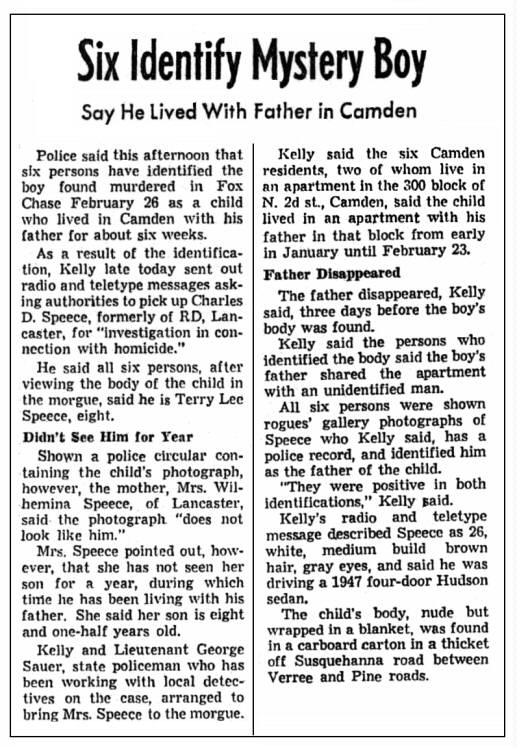 Six Identify Mystery Boy

Say He Lived With Father in Camden

Police said this afternoon that six persons have identified the boy found murdered in Fox Chase February 26 as a child who lived in Camden with his father for about six weeks.

As a result of the identification, Kelly late today sent out radio and teletype messages asking authorities to pick up Charles D. Speece, formerly of RD, Lancaster, for "investigation in connection with homicide."

He said all six persons, after viewing the body of the child in the morgue, said he is Terry Lee Speece, eight.

Didn't See Him for Year

Shown a police circular containing the child's photograph, however, the mother, Mrs. Wilhemina Speece, of Lancaster, said the photograph "does not look like him."

Mrs. Speece pointed out, however, that she has not seen her son for a year, during which time he has been living with his father. She said her son is eight and one-half years old.

Kelly and Lieutenant George Sauer, state policeman who has been working with local detectives on the case, arranged to bring Mrs. Speece to the morgue.

Kelly said the six Camden residents, two of whom live in an apartment in the 300 block of N. 2d st., Camden, said the child lived in an apartment with his father in that block from early in January until February 23.

Father Disappeared

The father disappeared, Kelly said, three days before the boy's body was found.

Kelly said the persons who identified the body said the boy's father shared the apartment with an unidentified man.

All six persons were shown rogues' gallery photographs of Speece who Kelly said, has a police record, and identified him as the father of the child.

"They were positive in both identifications," Kelly said.

Kelly's radio and teletype message described Speece as 26, white, medium build brown hair, gray eyes, and said he was driving a 1947 four-door Hudson sedan.

The child's body, nude but wrapped in a blanket, was found in a carboard carton in a thicket off Susquehanna road between Verree and Pine roads.